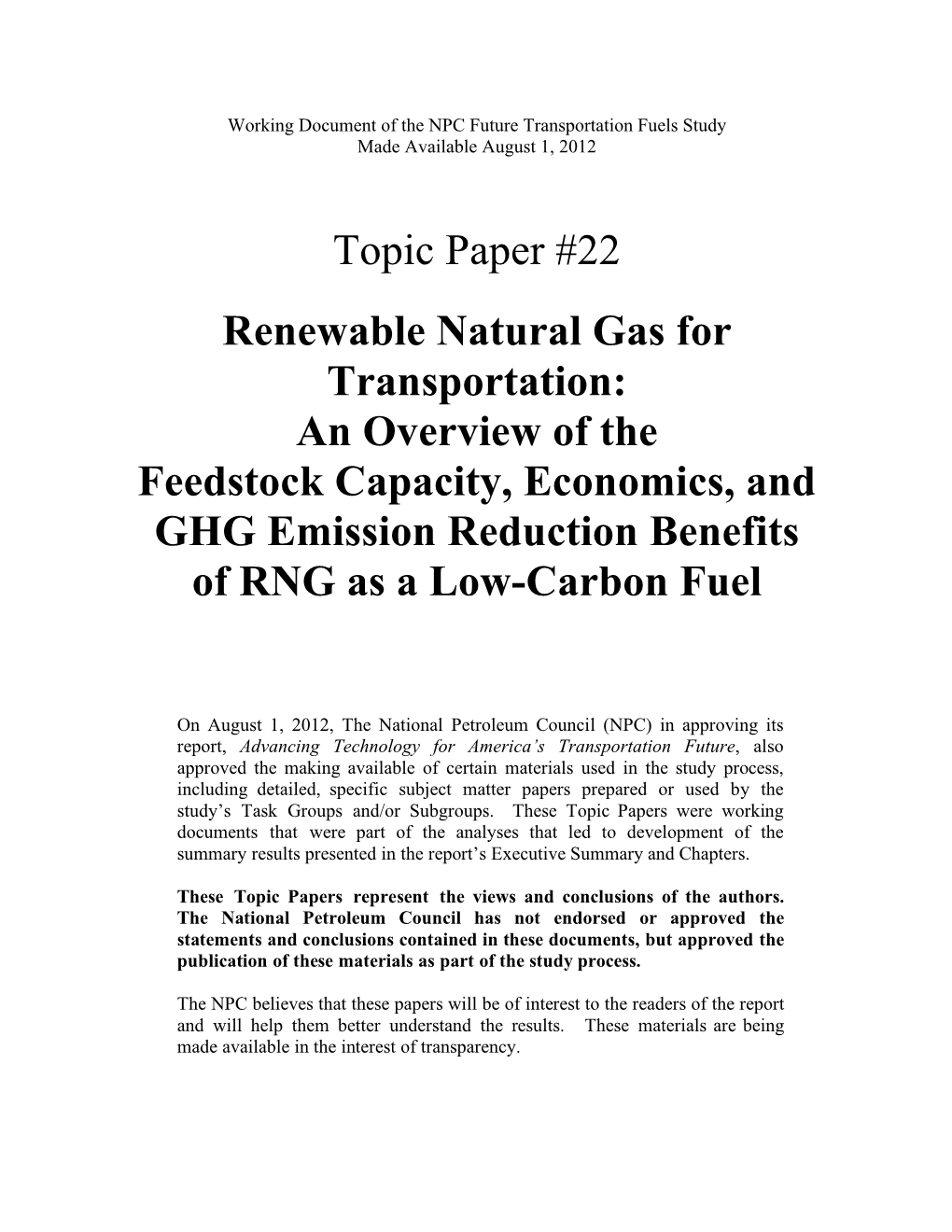 Working Document of the NPC Future Transportation Fuels Study
Made Available August 1, 2012

Topic Paper #22

Renewable Natural Gas for Transportation:
An Overview of the
Feedstock Capacity, Economics, and GHG Emission Reduction Benefits of RNG as a Low-Carbon Fuel

On August 1, 2012, The National Petroleum Council (NPC) in approving its report, Advancing Technology for America's Transportation Future, also approved the making available of certain materials used in the study process, including detailed, specific subject matter papers prepared or used by the study's Task Groups and/or Subgroups. These Topic Papers were working documents that were part of the analyses that led to development of the summary results presented in the report's Executive Summary and Chapters.

These Topic Papers represent the views and conclusions of the authors. The National Petroleum Council has not endorsed or approved the statements and conclusions contained in these documents, but approved the publication of these materials as part of the study process.

The NPC believes that these papers will be of interest to the readers of the report and will help them better understand the results. These materials are being made available in the interest of transparency.